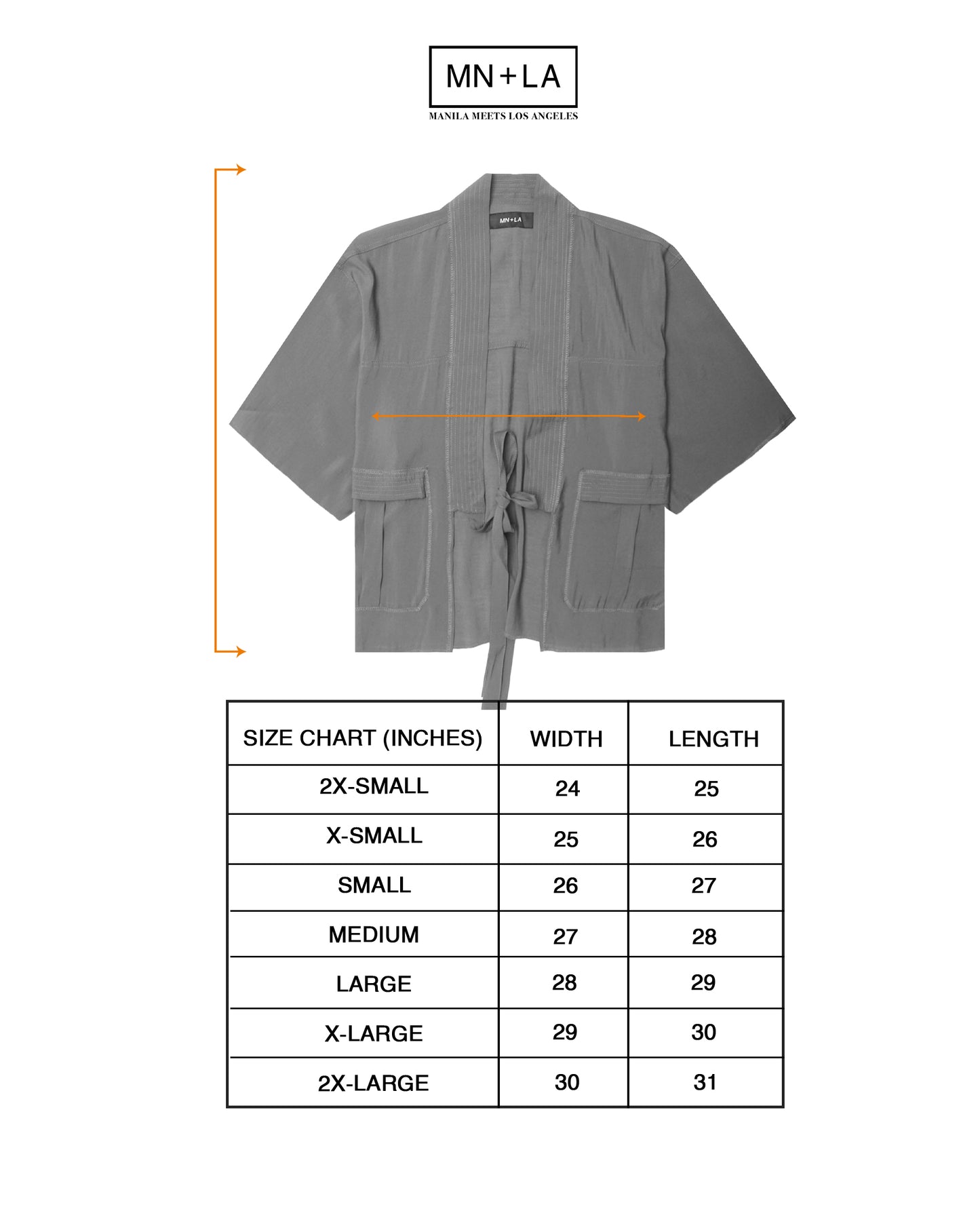 MN+LA
MANILA MEETS LOS ANGELES

MN+LA

| SIZE CHART (INCHES) | WIDTH | LENGTH |
|---|---|---|
| 2X-SMALL | 24 | 25 |
| X-SMALL | 25 | 26 |
| SMALL | 26 | 27 |
| MEDIUM | 27 | 28 |
| LARGE | 28 | 29 |
| X-LARGE | 29 | 30 |
| 2X-LARGE | 30 | 31 |